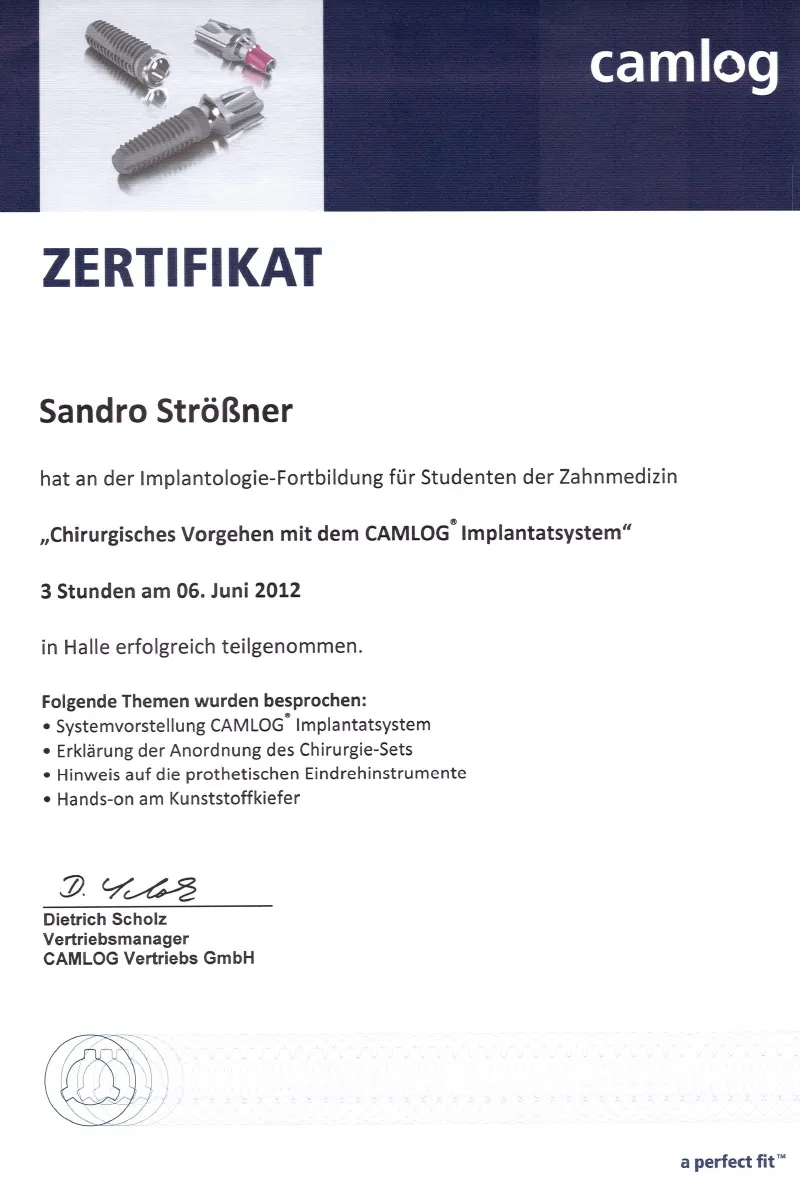 camlog

ZERTIFIKAT

Sandro Strößner

hat an der Implantologie-Fortbildung für Studenten der Zahnmedizin

„Chirurgisches Vorgehen mit dem CAMLOG® Implantatsystem“

3 Stunden am 06. Juni 2012

in Halle erfolgreich teilgenommen.

Folgende Themen wurden besprochen:
• Systemvorstellung CAMLOG® Implantatsystem
• Erklärung der Anordnung des Chirurgie-Sets
• Hinweis auf die prothetischen Eindrehinstrumente
• Hands-on am Kunststoffkiefer

D. Scholz
Dietrich Scholz
Vertriebsmanager
CAMLOG Vertriebs GmbH

a perfect fit™